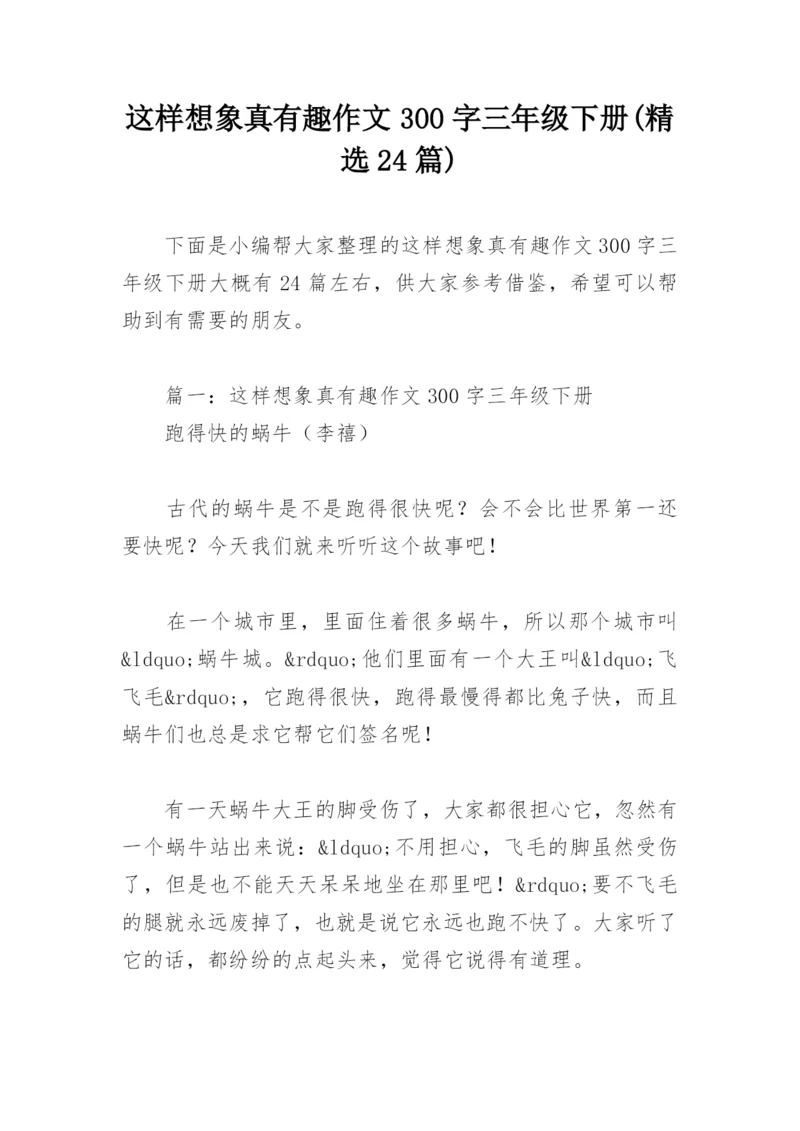 这样想象真有趣作文 300 字三年级下册(精选 24 篇)

下面是小编帮大家整理的这样想象真有趣作文 300 字三年级下册大概有 24 篇左右，供大家参考借鉴，希望可以帮助到有需要的朋友。

篇一：这样想象真有趣作文 300 字三年级下册
跑得快的蜗牛（李禧）

古代的蜗牛是不是跑得很快呢？会不会比世界第一还要快呢？今天我们就来听听这个故事吧！

在一个城市里，里面住着很多蜗牛，所以那个城市叫&ldquo;蜗牛城。&rdquo;他们里面有一个大王叫&ldquo;飞飞毛&rdquo;，它跑得很快，跑得最慢得都比兔子快，而且蜗牛们也总是求它帮它们签名呢！

有一天蜗牛大王的脚受伤了，大家都很担心它，忽然有一个蜗牛站出来说：&ldquo;不用担心，飞毛的脚虽然受伤了，但是也不能天天呆呆地坐在那里吧！&rdquo;要不飞毛的腿就永远废掉了，也就是说它永远也跑不快了。大家听了它的话，都纷纷的点起头来，觉得它说得有道理。